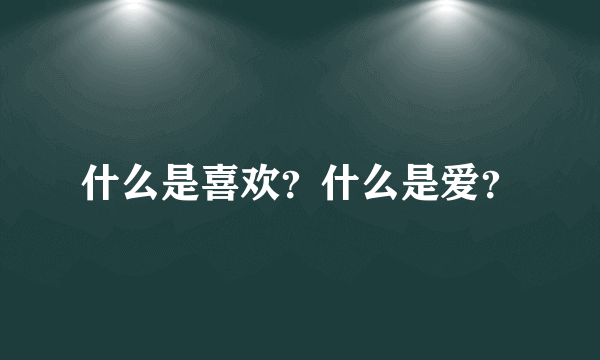 什么是喜欢？什么是爱？